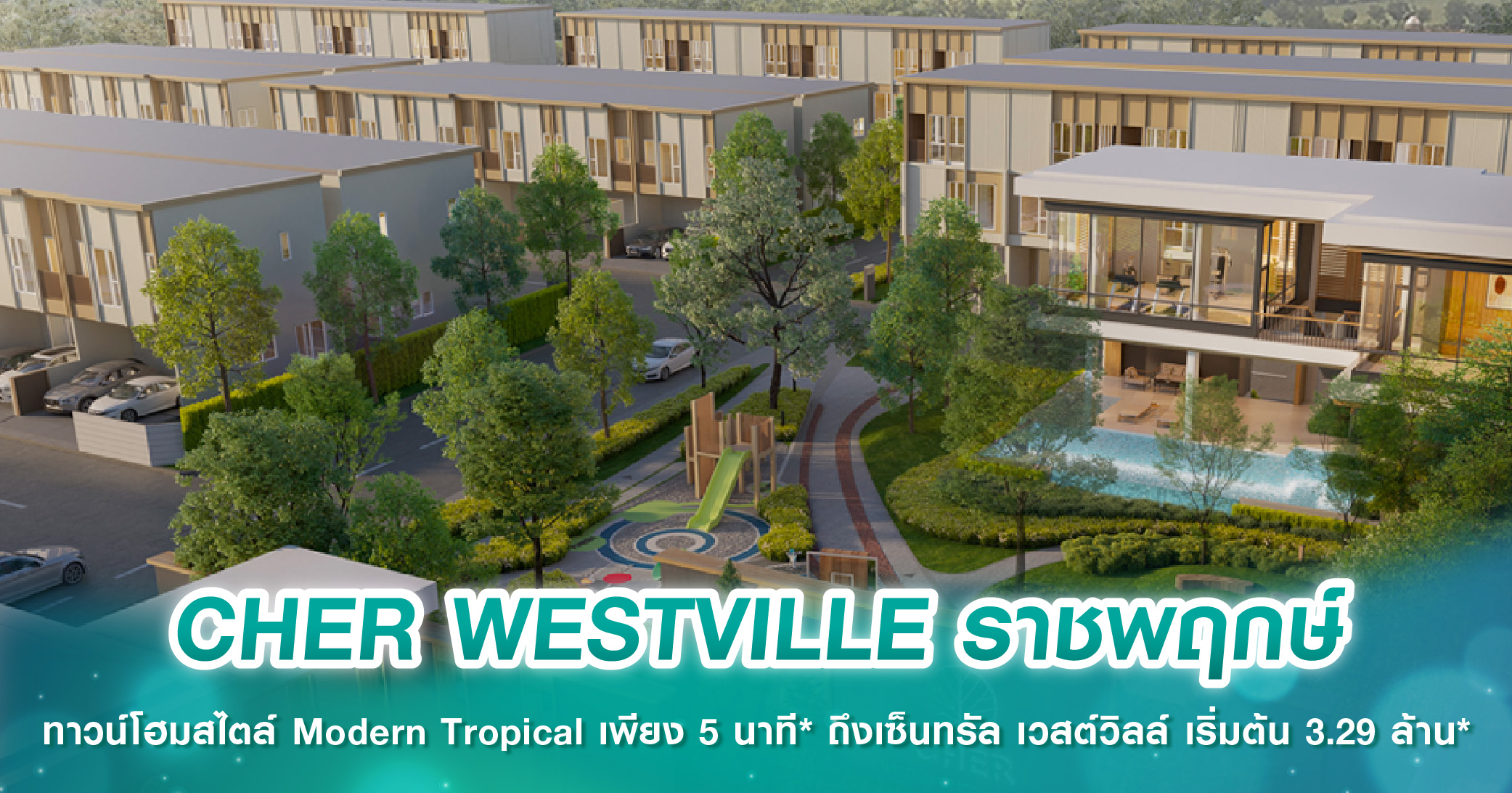 CHER WESTVILLE ราชพฤกษ์

ทาวน์โฮมสไตล์ Modern Tropical เพียง 5 นาที* ถึงเซ็นทรัล เวสต์วิลล์ เริ่มต้น 3.29 ล้าน*